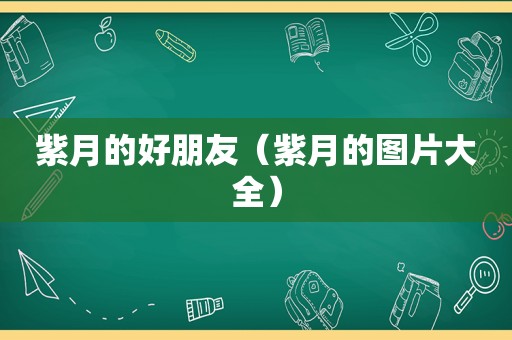 紫月的好朋友（紫月的图片大全）